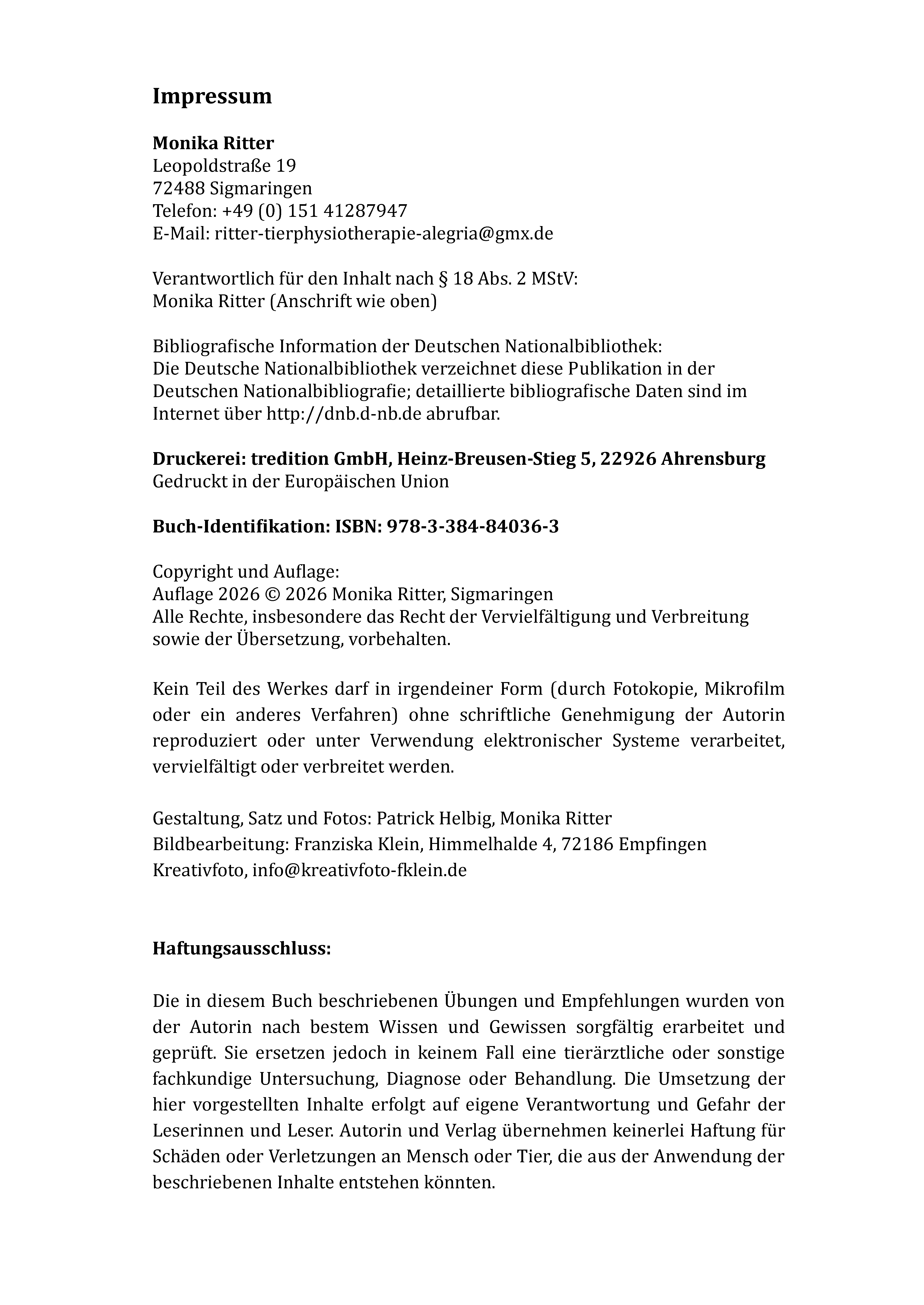 Impressum

Monika Ritter
Leopoldstraße 19
72488 Sigmaringen
Telefon: +49 (0) 151 41287947
E-Mail: ritter-tierphysiotherapie-alegria@gmx.de

Verantwortlich für den Inhalt nach § 18 Abs. 2 MStV:
Monika Ritter (Anschrift wie oben)

Bibliografische Information der Deutschen Nationalbibliothek:
Die Deutsche Nationalbibliothek verzeichnet diese Publikation in der Deutschen Nationalbibliografie; detaillierte bibliografische Daten sind im Internet über http://dnb.d-nb.de abrufbar.

Druckerei: tredition GmbH, Heinz-Breusen-Stieg 5, 22926 Ahrensburg
Gedruckt in der Europäischen Union

Buch-Identifikation: ISBN: 978-3-384-84036-3

Copyright und Auflage:
Auflage 2026 © 2026 Monika Ritter, Sigmaringen
Alle Rechte, insbesondere das Recht der Vervielfältigung und Verbreitung sowie der Übersetzung, vorbehalten.

Kein Teil des Werkes darf in irgendeiner Form (durch Fotokopie, Mikrofilm oder ein anderes Verfahren) ohne schriftliche Genehmigung der Autorin reproduziert oder unter Verwendung elektronischer Systeme verarbeitet, vervielfältigt oder verbreitet werden.

Gestaltung, Satz und Fotos: Patrick Helbig, Monika Ritter
Bildbearbeitung: Franziska Klein, Himmelhalde 4, 72186 Empfingen
Kreativfoto, info@kreativfoto-fklein.de

Haftungsausschluss:

Die in diesem Buch beschriebenen Übungen und Empfehlungen wurden von der Autorin nach bestem Wissen und Gewissen sorgfältig erarbeitet und geprüft. Sie ersetzen jedoch in keinem Fall eine tierärztliche oder sonstige fachkundige Untersuchung, Diagnose oder Behandlung. Die Umsetzung der hier vorgestellten Inhalte erfolgt auf eigene Verantwortung und Gefahr der Leserinnen und Leser. Autorin und Verlag übernehmen keinerlei Haftung für Schäden oder Verletzungen an Mensch oder Tier, die aus der Anwendung der beschriebenen Inhalte entstehen könnten.